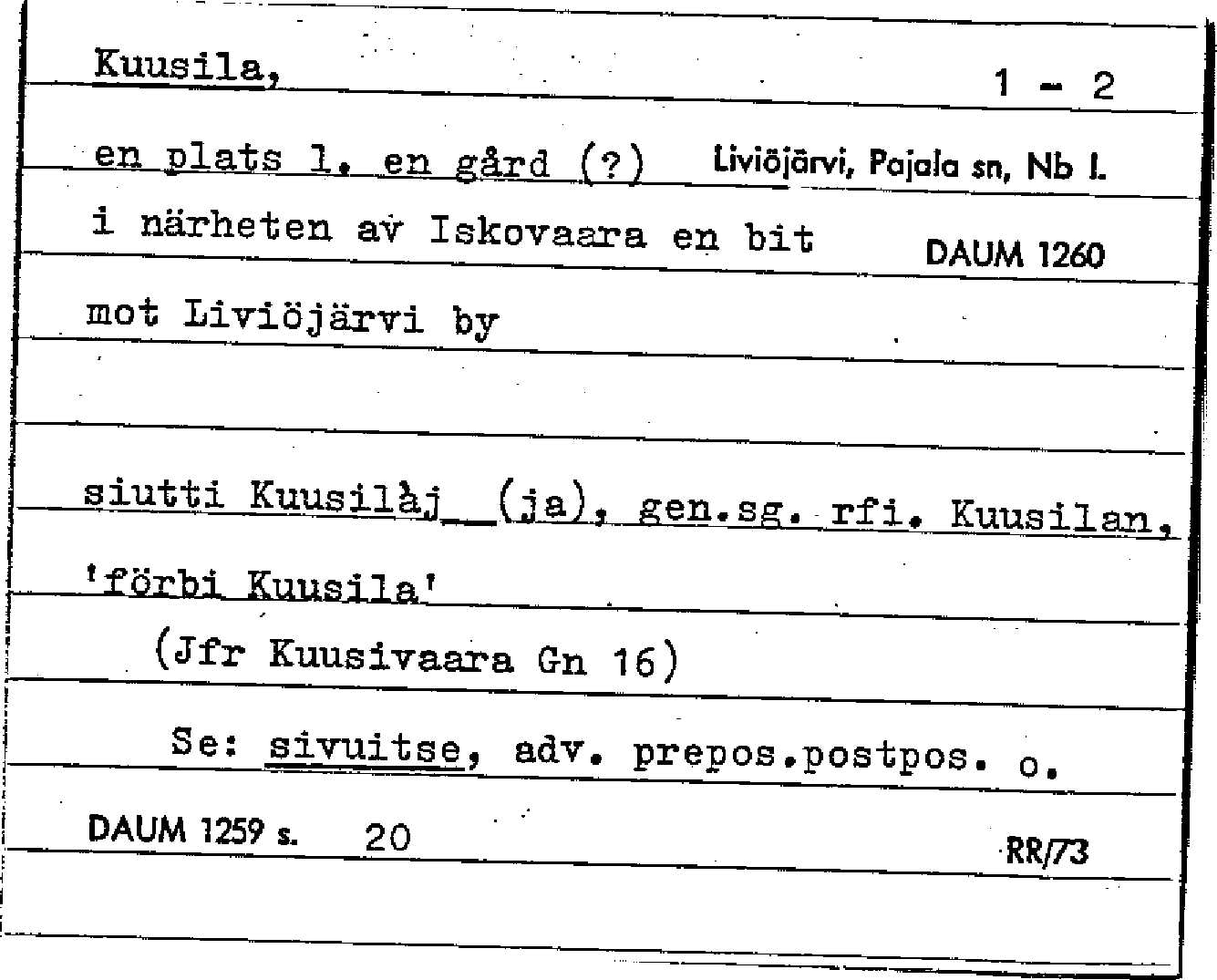 Kuusila, 1 - 2

en plats l. en gård (?) Liviöjärvi, Pajala sn, Nb l.

i närheten av Iskovaara en bit DAUM 1260

mot Liviöjärvi by

siutti Kuusilàj__(ja), gen.sg. rfi. Kuusilan, 'förbi Kuusila'

(Jfr Kuusivaara Gn 16)

Se: sivuitse, adv. prepos.postpos. o.

DAUM 1259 s. 20 RR/73